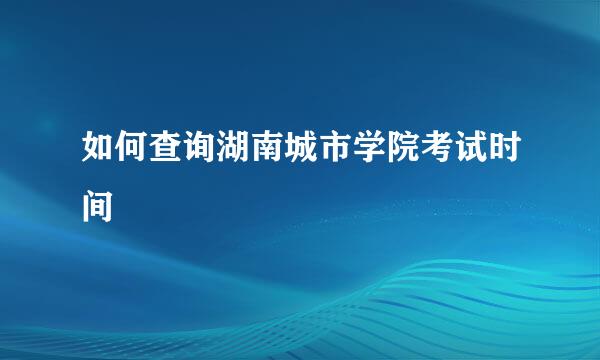 如何查询湖南城市学院考试时间